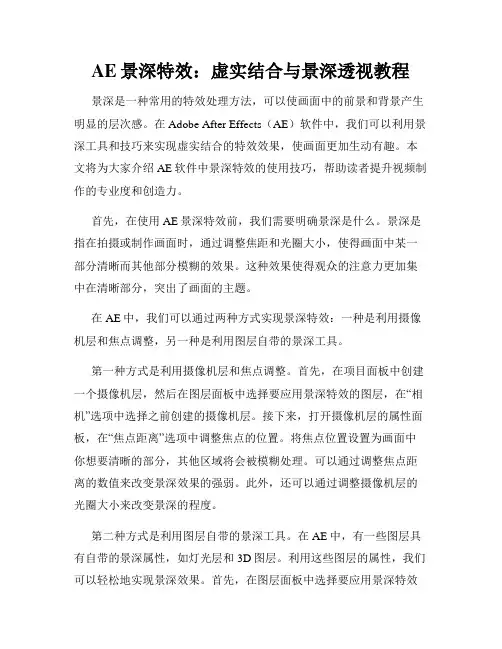 AE 景深特效：虚实结合与景深透视教程

景深是一种常用的特效处理方法，可以使画面中的前景和背景产生明显的层次感。在 Adobe After Effects（AE）软件中，我们可以利用景深工具和技巧来实现虚实结合的特效效果，使画面更加生动有趣。本文将为大家介绍 AE 软件中景深特效的使用技巧，帮助读者提升视频制作的专业度和创造力。

首先，在使用 AE 景深特效前，我们需要明确景深是什么。景深是指在拍摄或制作画面时，通过调整焦距和光圈大小，使得画面中某一部分清晰而其他部分模糊的效果。这种效果使得观众的注意力更加集中在清晰部分，突出了画面的主题。

在 AE 中，我们可以通过两种方式实现景深特效：一种是利用摄像机层和焦点调整，另一种是利用图层自带的景深工具。

第一种方式是利用摄像机层和焦点调整。首先，在项目面板中创建一个摄像机层，然后在图层面板中选择要应用景深特效的图层，在“相机”选项中选择之前创建的摄像机层。接下来，打开摄像机层的属性面板，在“焦点距离”选项中调整焦点的位置。将焦点位置设置为画面中你想要清晰的部分，其他区域将会被模糊处理。可以通过调整焦点距离的数值来改变景深效果的强弱。此外，还可以通过调整摄像机层的光圈大小来改变景深的程度。

第二种方式是利用图层自带的景深工具。在 AE 中，有一些图层具有自带的景深属性，如灯光层和 3D 图层。利用这些图层的属性，我们可以轻松地实现景深效果。首先，在图层面板中选择要应用景深特效